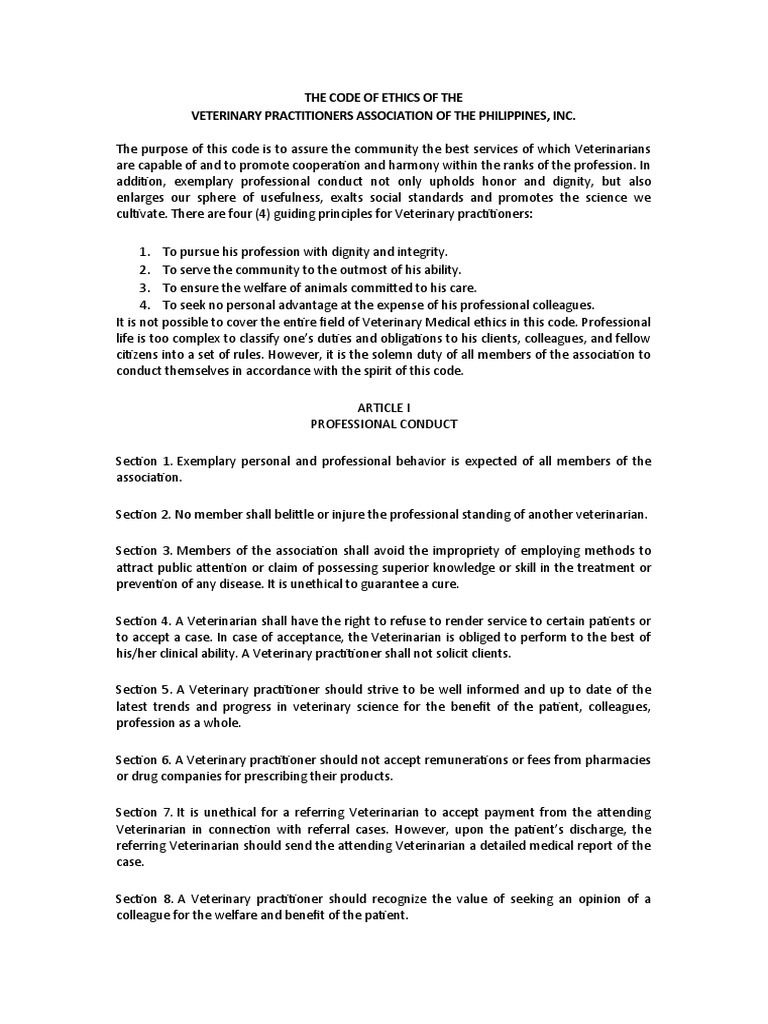 THE CODE OF ETHICS OF THE
VETERINARY PRACTITIONERS ASSOCIATION OF THE PHILIPPINES, INC.

The purpose of this code is to assure the community the best services of which Veterinarians are capable of and to promote cooperation and harmony within the ranks of the profession. In addition, exemplary professional conduct not only upholds honor and dignity, but also enlarges our sphere of usefulness, exalts social standards and promotes the science we cultivate. There are four (4) guiding principles for Veterinary practitioners:

1. To pursue his profession with dignity and integrity.
2. To serve the community to the outmost of his ability.
3. To ensure the welfare of animals committed to his care.
4. To seek no personal advantage at the expense of his professional colleagues.

It is not possible to cover the entire field of Veterinary Medical ethics in this code. Professional life is too complex to classify one's duties and obligations to his clients, colleagues, and fellow citizens into a set of rules. However, it is the solemn duty of all members of the association to conduct themselves in accordance with the spirit of this code.

ARTICLE I
PROFESSIONAL CONDUCT

Section 1. Exemplary personal and professional behavior is expected of all members of the association.

Section 2. No member shall belittle or injure the professional standing of another veterinarian.

Section 3. Members of the association shall avoid the impropriety of employing methods to attract public attention or claim of possessing superior knowledge or skill in the treatment or prevention of any disease. It is unethical to guarantee a cure.

Section 4. A Veterinarian shall have the right to refuse to render service to certain patients or to accept a case. In case of acceptance, the Veterinarian is obliged to perform to the best of his/her clinical ability. A Veterinary practitioner shall not solicit clients.

Section 5. A Veterinary practitioner should strive to be well informed and up to date of the latest trends and progress in veterinary science for the benefit of the patient, colleagues, profession as a whole.

Section 6. A Veterinary practitioner should not accept remunerations or fees from pharmacies or drug companies for prescribing their products.

Section 7. It is unethical for a referring Veterinarian to accept payment from the attending Veterinarian in connection with referral cases. However, upon the patient's discharge, the referring Veterinarian should send the attending Veterinarian a detailed medical report of the case.

Section 8. A Veterinary practitioner should recognize the value of seeking an opinion of a colleague for the welfare and benefit of the patient.